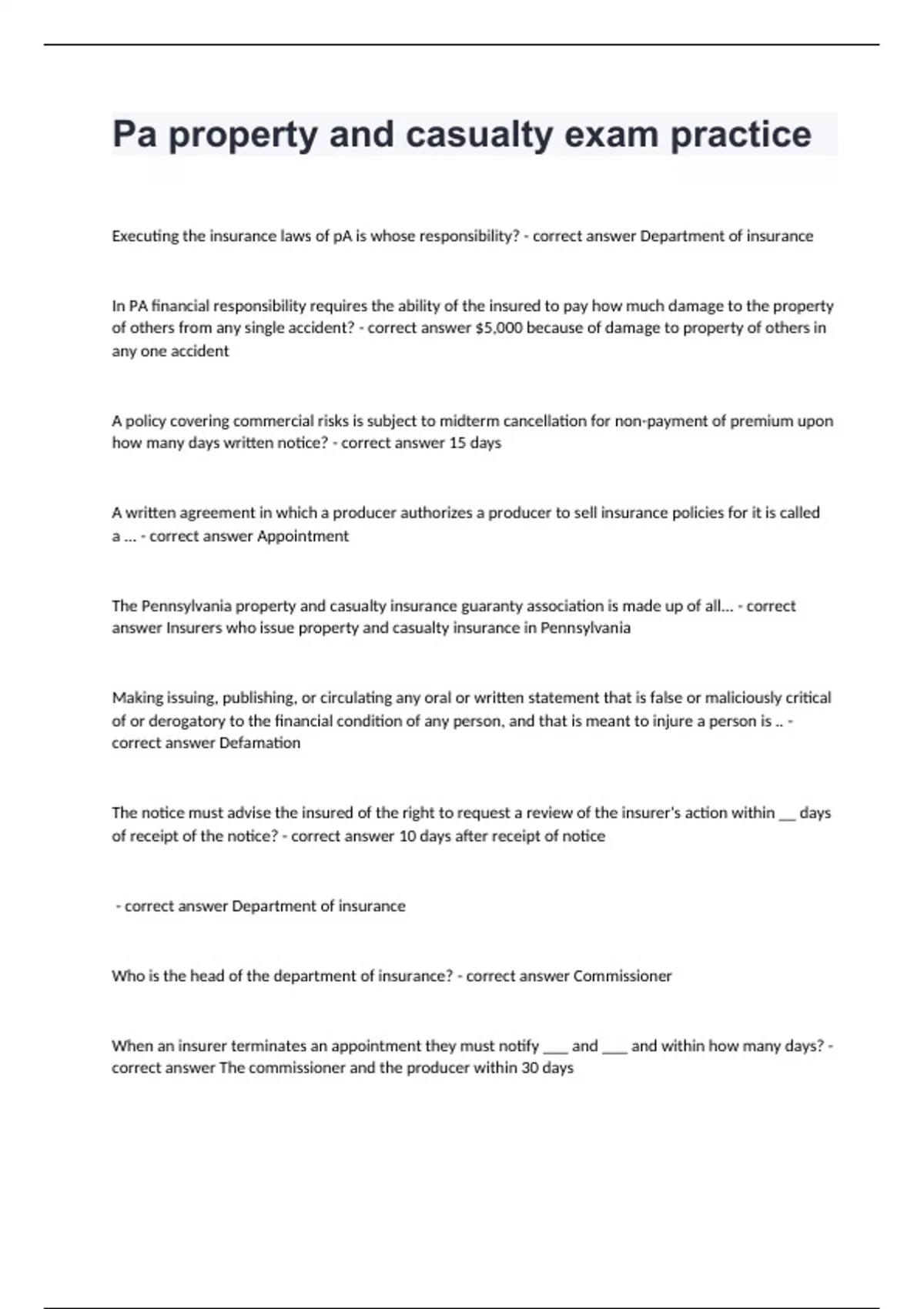 Pa property and casualty exam practice

Executing the insurance laws of pA is whose responsibility? - correct answer Department of insurance

In PA financial responsibility requires the ability of the insured to pay how much damage to the property of others from any single accident? - correct answer $5,000 because of damage to property of others in any one accident

A policy covering commercial risks is subject to midterm cancellation for non-payment of premium upon how many days written notice? - correct answer 15 days

A written agreement in which a producer authorizes a producer to sell insurance policies for it is called a ... - correct answer Appointment

The Pennsylvania property and casualty insurance guaranty association is made up of all... - correct answer Insurers who issue property and casualty insurance in Pennsylvania

Making issuing, publishing, or circulating any oral or written statement that is false or maliciously critical of or derogatory to the financial condition of any person, and that is meant to injure a person is .. - correct answer Defamation

The notice must advise the insured of the right to request a review of the insurer's action within __ days of receipt of the notice? - correct answer 10 days after receipt of notice

- correct answer Department of insurance

Who is the head of the department of insurance? - correct answer Commissioner

When an insurer terminates an appointment they must notify ___ and ___ and within how many days? - correct answer The commissioner and the producer within 30 days